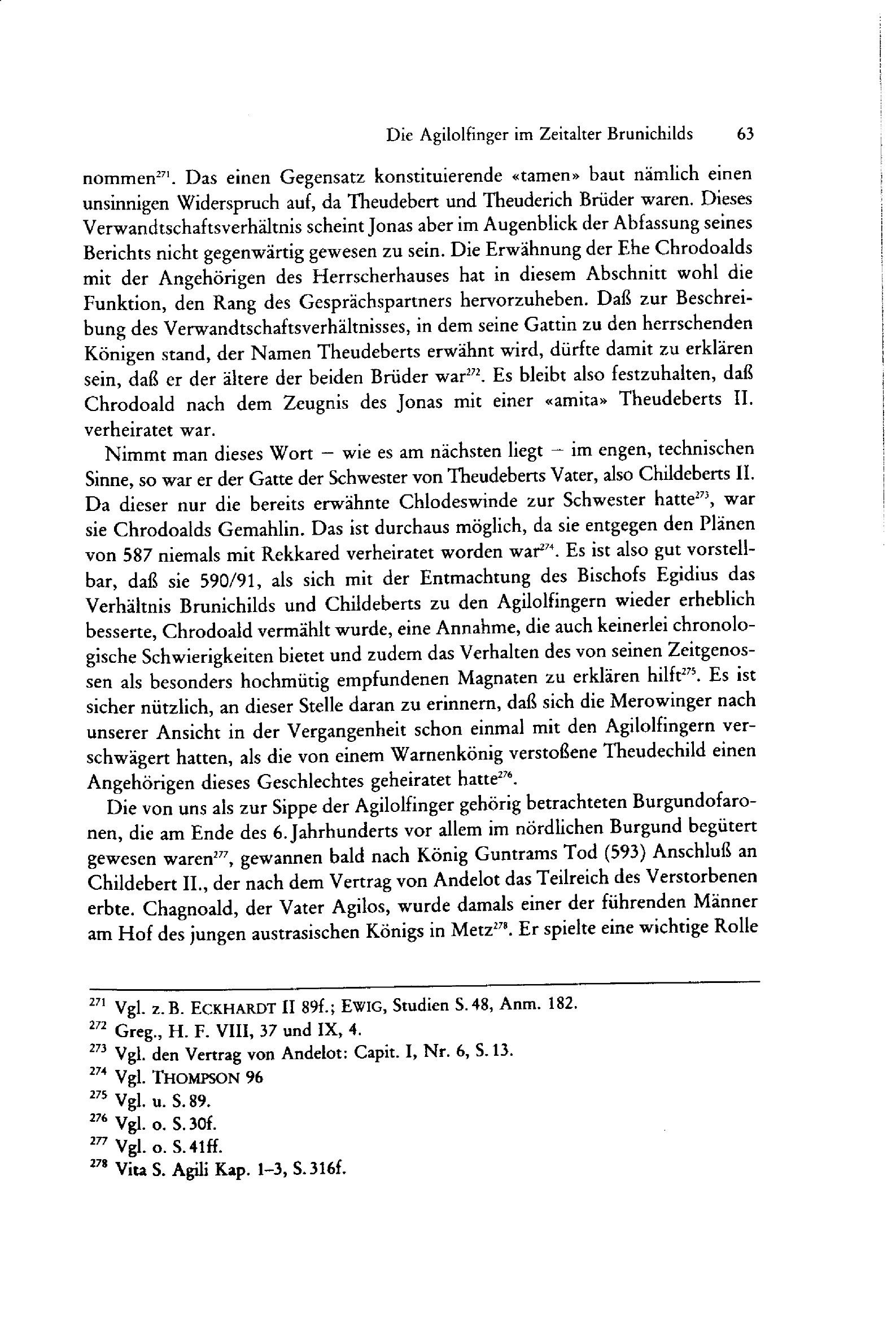 Die Agilolfinger im Zeitalter Brunichilds 63

nommen$^{271}$. Das einen Gegensatz konstituierende «tamen» baut nämlich einen unsinnigen Widerspruch auf, da Theudebert und Theuderich Brüder waren. Dieses Verwandtschaftsverhältnis scheint Jonas aber im Augenblick der Abfassung seines Berichts nicht gegenwärtig gewesen zu sein. Die Erwähnung der Ehe Chrodoalds mit der Angehörigen des Herrscherhauses hat in diesem Abschnitt wohl die Funktion, den Rang des Gesprächspartners hervorzuheben. Daß zur Beschreibung des Verwandtschaftsverhältnisses, in dem seine Gattin zu den herrschenden Königen stand, der Namen Theudeberts erwähnt wird, dürfte damit zu erklären sein, daß er der ältere der beiden Brüder war$^{272}$. Es bleibt also festzuhalten, daß Chrodoald nach dem Zeugnis des Jonas mit einer «amita» Theudeberts II. verheiratet war.

Nimmt man dieses Wort – wie es am nächsten liegt – im engen, technischen Sinne, so war er der Gatte der Schwester von Theudeberts Vater, also Childeberts II. Da dieser nur die bereits erwähnte Chlodeswinde zur Schwester hatte$^{273}$, war sie Chrodoalds Gemahlin. Das ist durchaus möglich, da sie entgegen den Plänen von 587 niemals mit Rekkared verheiratet worden war$^{274}$. Es ist also gut vorstellbar, daß sie 590/91, als sich mit der Entmachtung des Bischofs Egidius das Verhältnis Brunichilds und Childeberts zu den Agilolfingern wieder erheblich besserte, Chrodoald vermählt wurde, eine Annahme, die auch keinerlei chronologische Schwierigkeiten bietet und zudem das Verhalten des von seinen Zeitgenossen als besonders hochmütig empfundenen Magnaten zu erklären hilft$^{275}$. Es ist sicher nützlich, an dieser Stelle daran zu erinnern, daß sich die Merowinger nach unserer Ansicht in der Vergangenheit schon einmal mit den Agilolfingern verschwägert hatten, als die von einem Warnenkönig verstoßene Theudechild einen Angehörigen dieses Geschlechtes geheiratet hatte$^{276}$.

Die von uns als zur Sippe der Agilolfinger gehörig betrachteten Burgundofaronen, die am Ende des 6. Jahrhunderts vor allem im nördlichen Burgund begütert gewesen waren$^{277}$, gewannen bald nach König Guntrams Tod (593) Anschluß an Childebert II., der nach dem Vertrag von Andelot das Teilreich des Verstorbenen erbte. Chagnoald, der Vater Agilos, wurde damals einer der führenden Männer am Hof des jungen austrasischen Königs in Metz$^{278}$. Er spielte eine wichtige Rolle

$^{271}$ Vgl. z. B. ECKHARDT II 89f.; EWIG, Studien S. 48, Anm. 182.
$^{272}$ Greg., H. F. VIII, 37 und IX, 4.
$^{273}$ Vgl. den Vertrag von Andelot: Capit. I, Nr. 6, S. 13.
$^{274}$ Vgl. THOMPSON 96
$^{275}$ Vgl. u. S. 89.
$^{276}$ Vgl. o. S. 30f.
$^{277}$ Vgl. o. S. 41ff.
$^{278}$ Vita S. Agili Kap. 1–3, S. 316f.